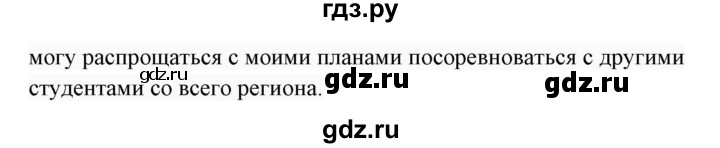 гдз.ру

могу распрощаться с моими планами посоревноваться с другими студентами со всего региона.

gdz.ru

gdz.ru

gdz.ru

gdz.ru